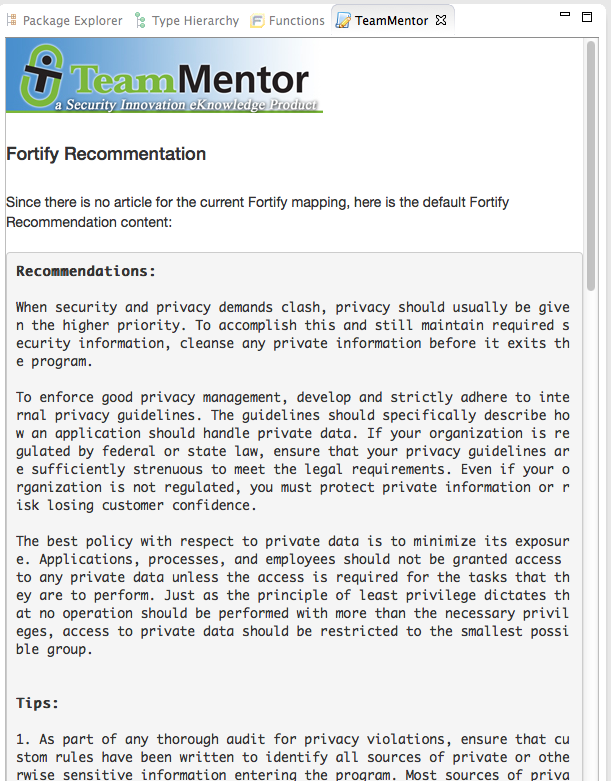 Package Explorer Type Hierarchy Functions TeamMentor

TeamMentor
a Security Innovation eKnowledge Product

Fortify Recommentation

Since there is no article for the current Fortify mapping, here is the default Fortify Recommendation content:

Recommendations:

When security and privacy demands clash, privacy should usually be given the higher priority. To accomplish this and still maintain required security information, cleanse any private information before it exits the program.

To enforce good privacy management, develop and strictly adhere to internal privacy guidelines. The guidelines should specifically describe how an application should handle private data. If your organization is regulated by federal or state law, ensure that your privacy guidelines are sufficiently strenuous to meet the legal requirements. Even if your organization is not regulated, you must protect private information or risk losing customer confidence.

The best policy with respect to private data is to minimize its exposure. Applications, processes, and employees should not be granted access to any private data unless the access is required for the tasks that they are to perform. Just as the principle of least privilege dictates that no operation should be performed with more than the necessary privileges, access to private data should be restricted to the smallest possible group.

Tips:

1. As part of any thorough audit for privacy violations, ensure that custom rules have been written to identify all sources of private or otherwise sensitive information entering the program. Most sources of priva